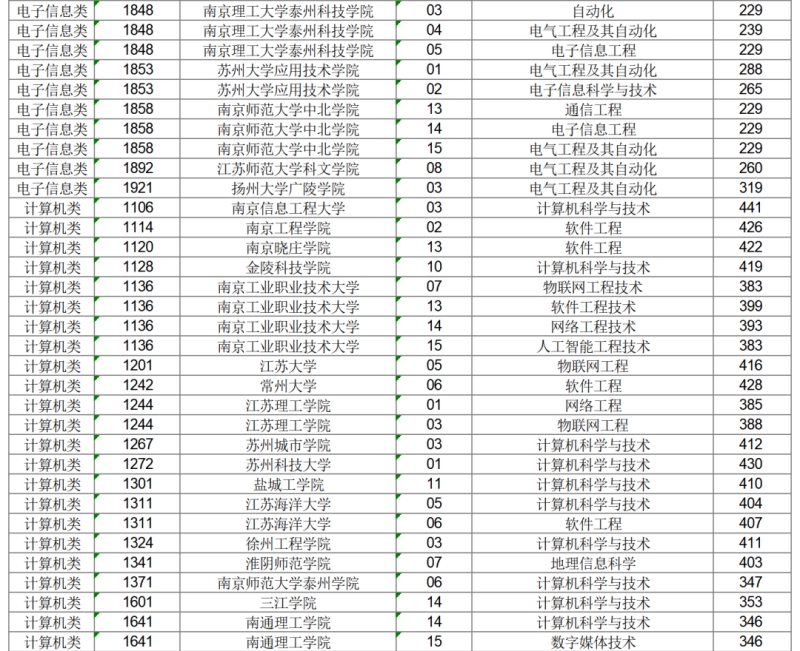 | 电子信息类 | 1848 | 南京理工大学泰州科技学院 | 03 | 自动化 | 229 |
|---|---|---|---|---|---|
| 电子信息类 | 1848 | 南京理工大学泰州科技学院 | 04 | 电气工程及其自动化 | 239 |
| 电子信息类 | 1848 | 南京理工大学泰州科技学院 | 05 | 电子信息工程 | 229 |
| 电子信息类 | 1853 | 苏州大学应用技术学院 | 01 | 电气工程及其自动化 | 288 |
| 电子信息类 | 1853 | 苏州大学应用技术学院 | 02 | 电子信息科学与技术 | 265 |
| 电子信息类 | 1858 | 南京师范大学中北学院 | 13 | 通信工程 | 229 |
| 电子信息类 | 1858 | 南京师范大学中北学院 | 14 | 电子信息工程 | 229 |
| 电子信息类 | 1858 | 南京师范大学中北学院 | 15 | 电气工程及其自动化 | 229 |
| 电子信息类 | 1892 | 江苏师范大学科文学院 | 08 | 电气工程及其自动化 | 260 |
| 电子信息类 | 1921 | 扬州大学广陵学院 | 03 | 电气工程及其自动化 | 319 |
| 计算机类 | 1106 | 南京信息工程大学 | 03 | 计算机科学与技术 | 441 |
| 计算机类 | 1114 | 南京工程学院 | 02 | 软件工程 | 426 |
| 计算机类 | 1120 | 南京晓庄学院 | 13 | 软件工程 | 422 |
| 计算机类 | 1128 | 金陵科技学院 | 10 | 计算机科学与技术 | 419 |
| 计算机类 | 1136 | 南京工业职业技术大学 | 07 | 物联网工程技术 | 383 |
| 计算机类 | 1136 | 南京工业职业技术大学 | 13 | 软件工程技术 | 399 |
| 计算机类 | 1136 | 南京工业职业技术大学 | 14 | 网络工程技术 | 393 |
| 计算机类 | 1136 | 南京工业职业技术大学 | 15 | 人工智能工程技术 | 383 |
| 计算机类 | 1201 | 江苏大学 | 05 | 物联网工程 | 416 |
| 计算机类 | 1242 | 常州大学 | 06 | 软件工程 | 428 |
| 计算机类 | 1244 | 江苏理工学院 | 01 | 网络工程 | 385 |
| 计算机类 | 1244 | 江苏理工学院 | 03 | 物联网工程 | 388 |
| 计算机类 | 1267 | 苏州城市学院 | 03 | 计算机科学与技术 | 412 |
| 计算机类 | 1272 | 苏州科技大学 | 01 | 计算机科学与技术 | 430 |
| 计算机类 | 1301 | 盐城工学院 | 11 | 计算机科学与技术 | 410 |
| 计算机类 | 1311 | 江苏海洋大学 | 05 | 计算机科学与技术 | 404 |
| 计算机类 | 1311 | 江苏海洋大学 | 06 | 软件工程 | 407 |
| 计算机类 | 1324 | 徐州工程学院 | 03 | 计算机科学与技术 | 411 |
| 计算机类 | 1341 | 淮阴师范学院 | 07 | 地理信息科学 | 403 |
| 计算机类 | 1371 | 南京师范大学泰州学院 | 06 | 计算机科学与技术 | 347 |
| 计算机类 | 1601 | 三江学院 | 14 | 计算机科学与技术 | 353 |
| 计算机类 | 1641 | 南通理工学院 | 14 | 计算机科学与技术 | 346 |
| 计算机类 | 1641 | 南通理工学院 | 15 | 数字媒体技术 | 346 |